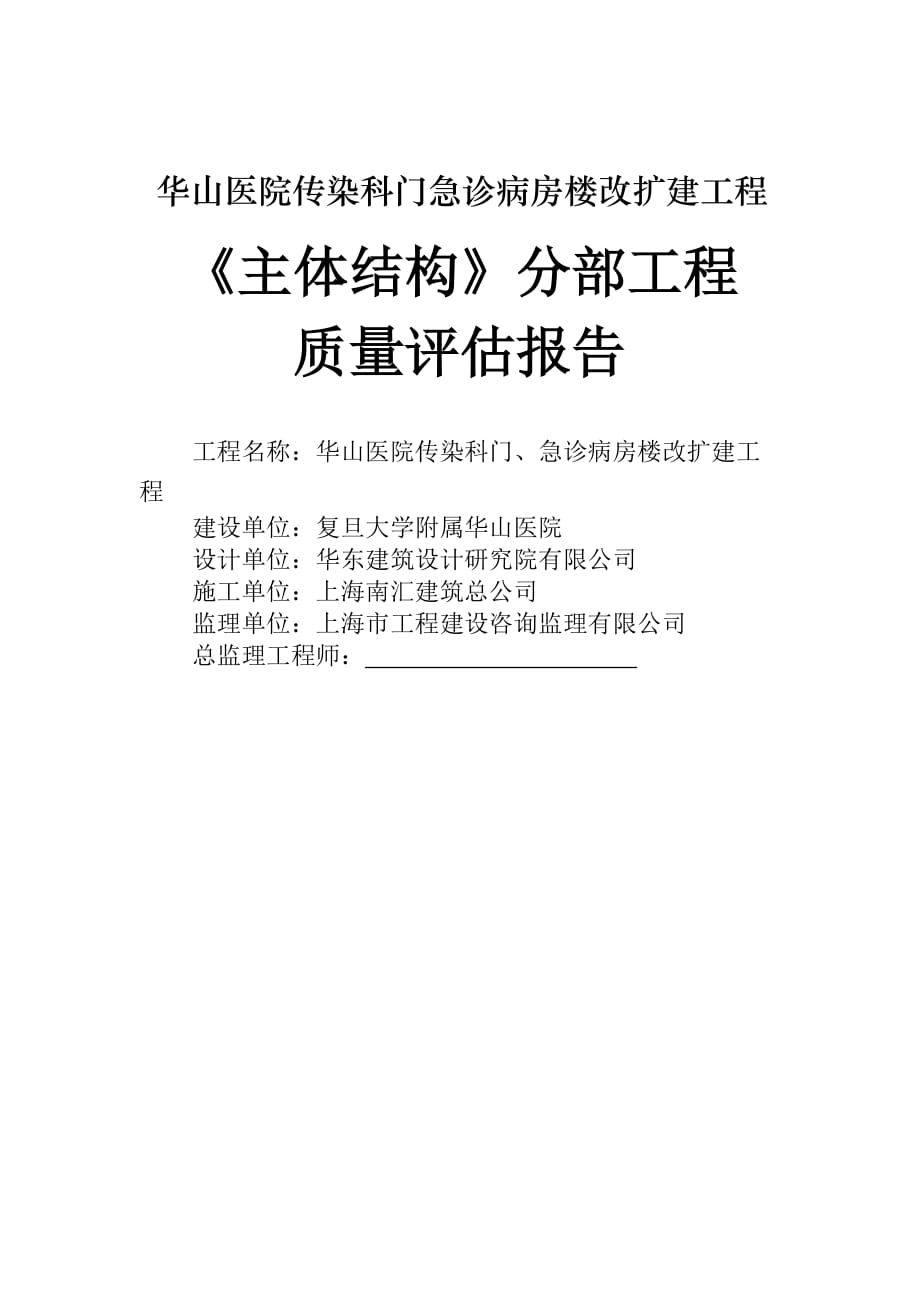 华山医院传染科门急诊病房楼改扩建工程

《主体结构》分部工程
质量评估报告

工程名称：华山医院传染科门、急诊病房楼改扩建工程
建设单位：复旦大学附属华山医院
设计单位：华东建筑设计研究院有限公司
施工单位：上海南汇建筑总公司
监理单位：上海市工程建设咨询监理有限公司
总监理工程师：